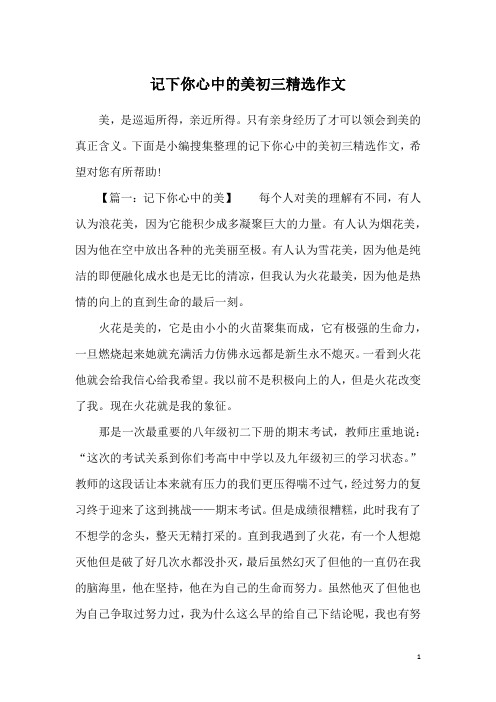 记下你心中的美初三精选作文

美，是邂逅所得，亲近所得。只有亲身经历了才可以领会到美的真正含义。下面是小编搜集整理的记下你心中的美初三精选作文，希望对您有所帮助！

【篇一：记下你心中的美】　　每个人对美的理解有不同，有人认为浪花美，因为它能积少成多凝聚巨大的力量。有人认为烟花美，因为他在空中放出各种的光美丽至极。有人认为雪花美，因为他是纯洁的即便融化成水也是无比的清凉，但我认为火花最美，因为他是热情的向上的直到生命的最后一刻。

火花是美的，它是由小小的火苗聚集而成，它有极强的生命力，一旦燃烧起来她就充满活力仿佛永远都是新生永不熄灭。一看到火花他就会给我信心给我希望。我以前不是积极向上的人，但是火花改变了我。现在火花就是我的象征。

那是一次最重要的八年级初二下册的期末考试，教师庄重地说：“这次的考试关系到你们考高中中学以及九年级初三的学习状态。”教师的这段话让本来就有压力的我们更压得喘不过气，经过努力的复习终于迎来了这到挑战——期末考试。但是成绩很糟糕，此时我有了不想学的念头，整天无精打采的。直到我遇到了火花，有一个人想熄灭他但是破了好几次水都没扑灭，最后虽然幻灭了但他的一直仍在我的脑海里，他在坚持，他在为自己的生命而努力。虽然他灭了但他也为自己争取过努力过，我为什么这么早的给自己下结论呢，我也有努

1